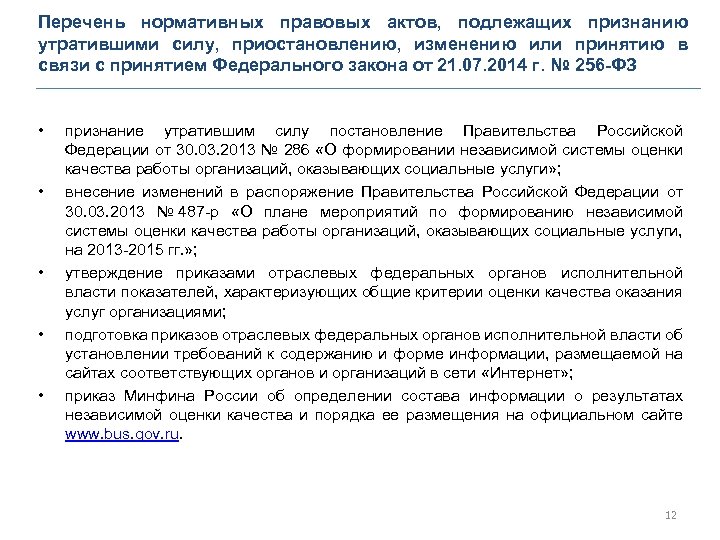 Перечень нормативных правовых актов, подлежащих признанию утратившими силу, приостановлению, изменению или принятию в связи с принятием Федерального закона от 21.07.2014 г. № 256-ФЗ

• признание утратившим силу постановление Правительства Российской Федерации от 30.03.2013 № 286 «О формировании независимой системы оценки качества работы организаций, оказывающих социальные услуги»;

• внесение изменений в распоряжение Правительства Российской Федерации от 30.03.2013 № 487-р «О плане мероприятий по формированию независимой системы оценки качества работы организаций, оказывающих социальные услуги, на 2013-2015 гг.»;

• утверждение приказами отраслевых федеральных органов исполнительной власти показателей, характеризующих общие критерии оценки качества оказания услуг организациями;

• подготовка приказов отраслевых федеральных органов исполнительной власти об установлении требований к содержанию и форме информации, размещаемой на сайтах соответствующих органов и организаций в сети «Интернет»;

• приказ Минфина России об определении состава информации о результатах независимой оценки качества и порядка ее размещения на официальном сайте www.bus.gov.ru.

12